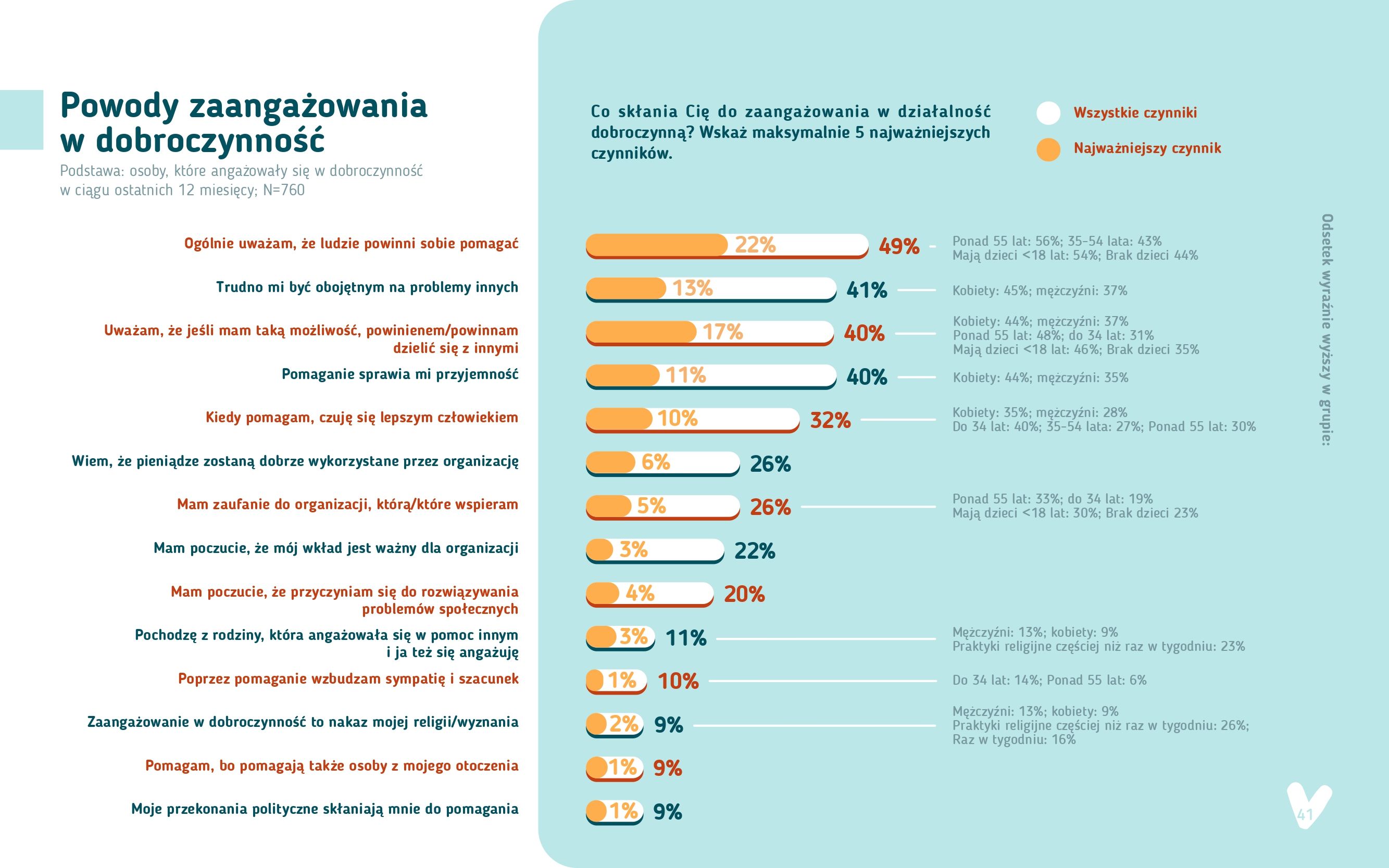 Powody zaangażowania w dobroczynność

Podstawa: osoby, które angażowały się w dobroczynność w ciągu ostatnich 12 miesięcy; N=760

Co skłania Cię do zaangażowania w działalność dobroczynną? Wskaż maksymalnie 5 najważniejszych czynników.

Wszystkie czynniki

Najważniejszy czynnik

Odsetek wyraźnie wyższy w grupie:

Ogólnie uważam, że ludzie powinni sobie pomagać 22% 49% Ponad 55 lat: 56%; 35-54 lata: 43% Mają dzieci <18 lat: 54%; Brak dzieci 44%

Trudno mi być obojętnym na problemy innych 13% 41% Kobiety: 45%; mężczyźni: 37%

Uważam, że jeśli mam taką możliwość, powinienem/powinnam dzielić się z innymi 17% 40% Kobiety: 44%; mężczyźni: 37% Ponad 55 lat: 48%; do 34 lat: 31% Mają dzieci <18 lat: 46%; Brak dzieci 35%

Pomaganie sprawia mi przyjemność 11% 40% Kobiety: 44%; mężczyźni: 35%

Kiedy pomagam, czuję się lepszym człowiekiem 10% 32% Kobiety: 35%; mężczyźni: 28% Do 34 lat: 40%; 35-54 lata: 27%; Ponad 55 lat: 30%

Wiem, że pieniądze zostaną dobrze wykorzystane przez organizację 6% 26%

Mam zaufanie do organizacji, którą/które wspieram 5% 26% Ponad 55 lat: 33%; do 34 lat: 19% Mają dzieci <18 lat: 30%; Brak dzieci 23%

Mam poczucie, że mój wkład jest ważny dla organizacji 3% 22%

Mam poczucie, że przyczyniam się do rozwiązywania problemów społecznych 4% 20%

Pochodzę z rodziny, która angażowała się w pomoc innym i ja też się angażuję 3% 11% Mężczyźni: 13%; kobiety: 9% Praktyki religijne częściej niż raz w tygodniu: 23%

Poprzez pomaganie wzbudzam sympatię i szacunek 1% 10% Do 34 lat: 14%; Ponad 55 lat: 6%

Zaangażowanie w dobroczynność to nakaz mojej religii/wyznania 2% 9% Mężczyźni: 13%; kobiety: 9% Praktyki religijne częściej niż raz w tygodniu: 26%; Raz w tygodniu: 16%

Pomagam, bo pomagają także osoby z mojego otoczenia 1% 9%

Moje przekonania polityczne skłaniają mnie do pomagania 1% 9%

41